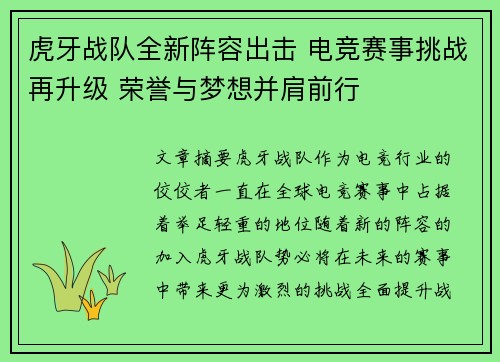 虎牙战队全新阵容出击 电竞赛事挑战再升级 荣誉与梦想并肩前行

文章摘要虎牙战队作为电竞行业的佼佼者一直在全球电竞赛事中占据着举足轻重的地位随着新的阵容的加入虎牙战队势必将在未来的赛事中带来更为激烈的挑战全面提升战